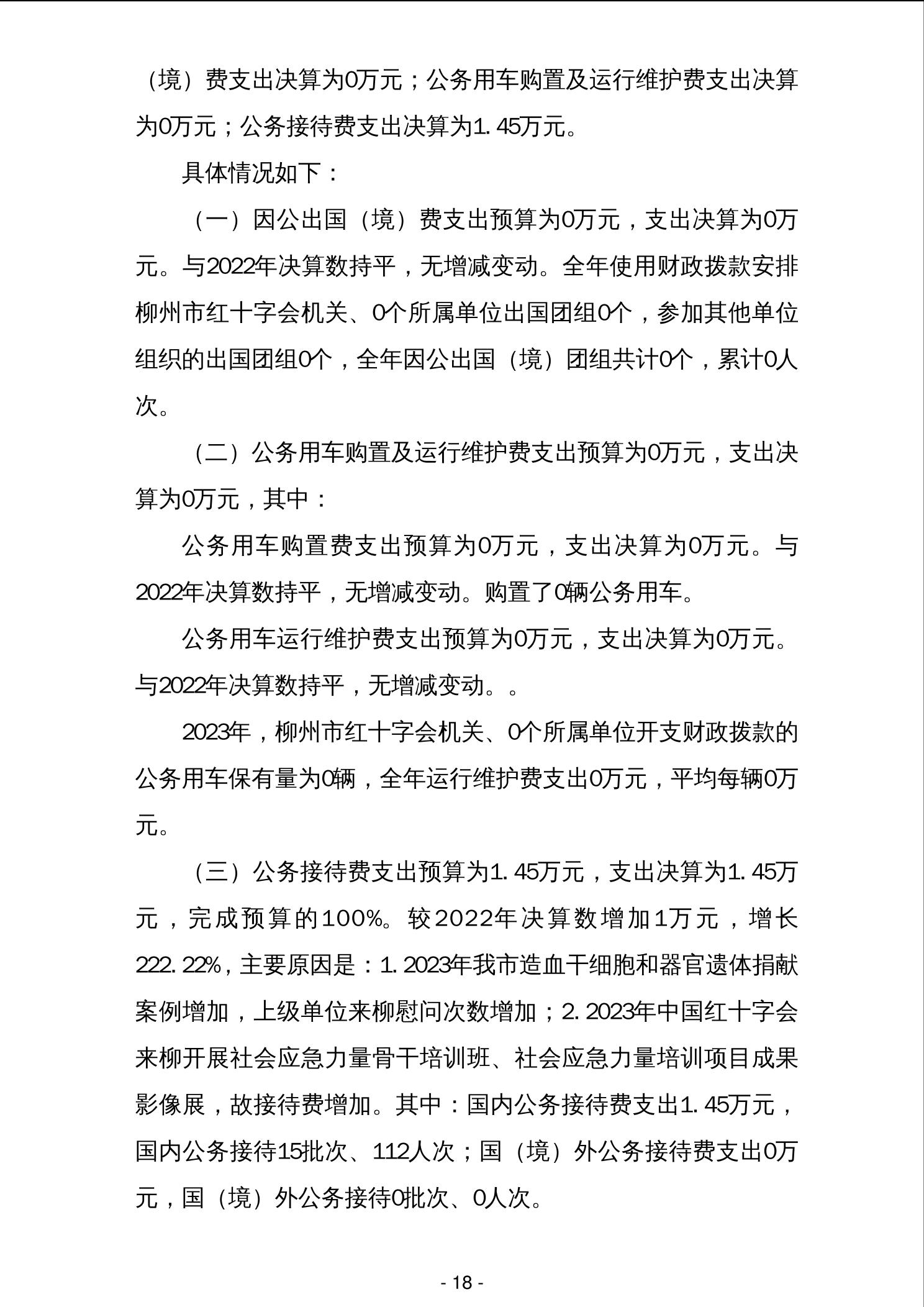 （境）费支出决算为0万元；公务用车购置及运行维护费支出决算为0万元；公务接待费支出决算为1.45万元。

具体情况如下：

（一）因公出国（境）费支出预算为0万元，支出决算为0万元。与2022年决算数持平，无增减变动。全年使用财政拨款安排柳州市红十字会机关、0个所属单位出国团组0个，参加其他单位组织的出国团组0个，全年因公出国（境）团组共计0个，累计0人次。

（二）公务用车购置及运行维护费支出预算为0万元，支出决算为0万元，其中：

公务用车购置费支出预算为0万元，支出决算为0万元。与2022年决算数持平，无增减变动。购置了0辆公务用车。

公务用车运行维护费支出预算为0万元，支出决算为0万元。与2022年决算数持平，无增减变动。。

2023年，柳州市红十字会机关、0个所属单位开支财政拨款的公务用车保有量为0辆，全年运行维护费支出0万元，平均每辆0万元。

（三）公务接待费支出预算为1.45万元，支出决算为1.45万元，完成预算的100%。较2022年决算数增加1万元，增长222.22%，主要原因是：1.2023年我市造血干细胞和器官遗体捐献案例增加，上级单位来柳慰问次数增加；2.2023年中国红十字会来柳开展社会应急力量骨干培训班、社会应急力量培训项目成果影像展，故接待费增加。其中：国内公务接待费支出1.45万元，国内公务接待15批次、112人次；国（境）外公务接待费支出0万元，国（境）外公务接待0批次、0人次。

- 18 -